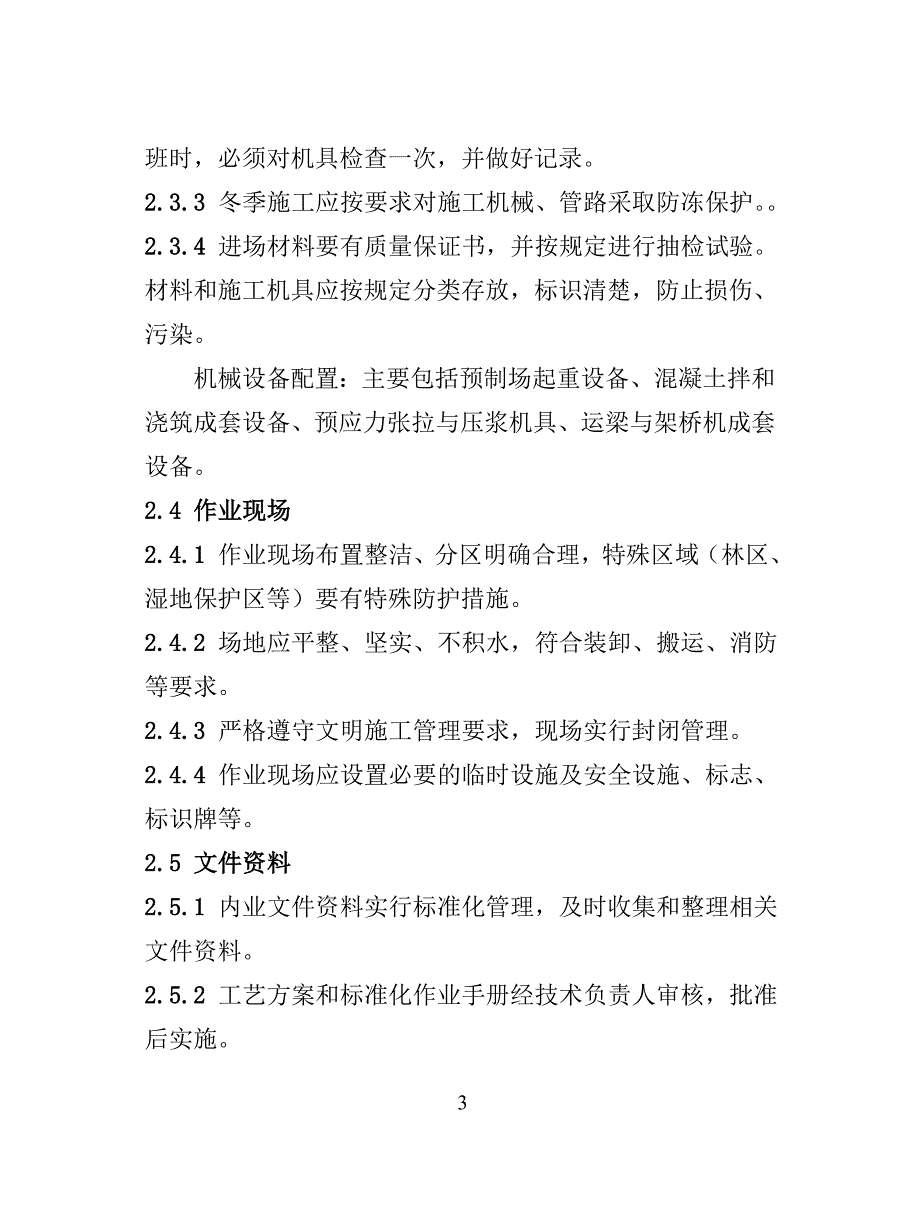 班时，必须对机具检查一次，并做好记录。

2.3.3 冬季施工应按要求对施工机械、管路采取防冻保护。。

2.3.4 进场材料要有质量保证书，并按规定进行抽检试验。材料和施工机具应按规定分类存放，标识清楚，防止损伤、污染。

机械设备配置：主要包括预制场起重设备、混凝土拌和浇筑成套设备、预应力张拉与压浆机具、运梁与架桥机成套设备。

2.4 作业现场

2.4.1 作业现场布置整洁、分区明确合理，特殊区域（林区、湿地保护区等）要有特殊防护措施。

2.4.2 场地应平整、坚实、不积水，符合装卸、搬运、消防等要求。

2.4.3 严格遵守文明施工管理要求，现场实行封闭管理。

2.4.4 作业现场应设置必要的临时设施及安全设施、标志、标识牌等。

2.5 文件资料

2.5.1 内业文件资料实行标准化管理，及时收集和整理相关文件资料。

2.5.2 工艺方案和标准化作业手册经技术负责人审核，批准后实施。

3